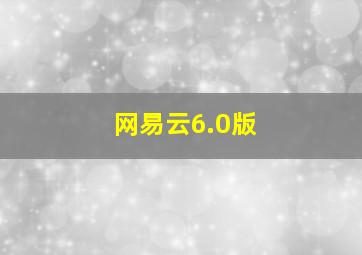 网易云6.0版